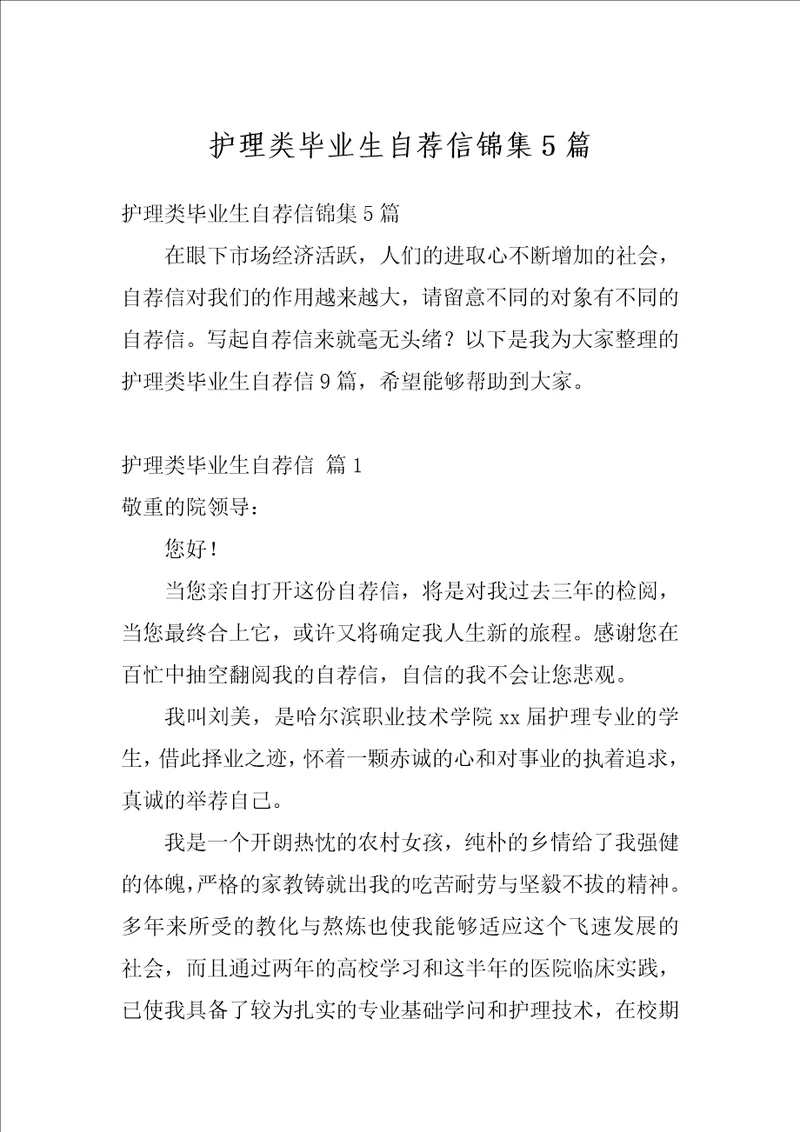 护理类毕业生自荐信锦集5篇

护理类毕业生自荐信锦集5篇

在眼下市场经济活跃，人们的进取心不断增加的社会，自荐信对我们的作用越来越大，请留意不同的对象有不同的自荐信。写起自荐信来就毫无头绪？以下是我为大家整理的护理类毕业生自荐信9篇，希望能够帮助到大家。

护理类毕业生自荐信 篇1

敬重的院领导：

您好！

当您亲自打开这份自荐信，将是对我过去三年的检阅，当您最终合上它，或许又将确定我人生新的旅程。感谢您在百忙中抽空翻阅我的自荐信，自信的我不会让您悲观。

我叫刘美，是哈尔滨职业技术学院xx届护理专业的学生，借此择业之迹，怀着一颗赤诚的心和对事业的执着追求，真诚的举荐自己。

我是一个开朗热忱的农村女孩，纯朴的乡情给了我强健的体魄，严格的家教铸就出我的吃苦耐劳与坚毅不拔的精神。多年来所受的教化与熬炼也使我能够适应这个飞速发展的社会，而且通过两年的高校学习和这半年的医院临床实践，已使我具备了较为扎实的专业基础学问和护理技术，在校期